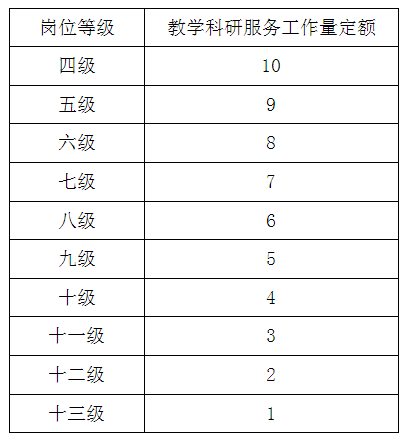 | 岗位等级 | 教学科研服务工作量定额 |
|---|---|
| 四级 | 10 |
| 五级 | 9 |
| 六级 | 8 |
| 七级 | 7 |
| 八级 | 6 |
| 九级 | 5 |
| 十级 | 4 |
| 十一级 | 3 |
| 十二级 | 2 |
| 十三级 | 1 |